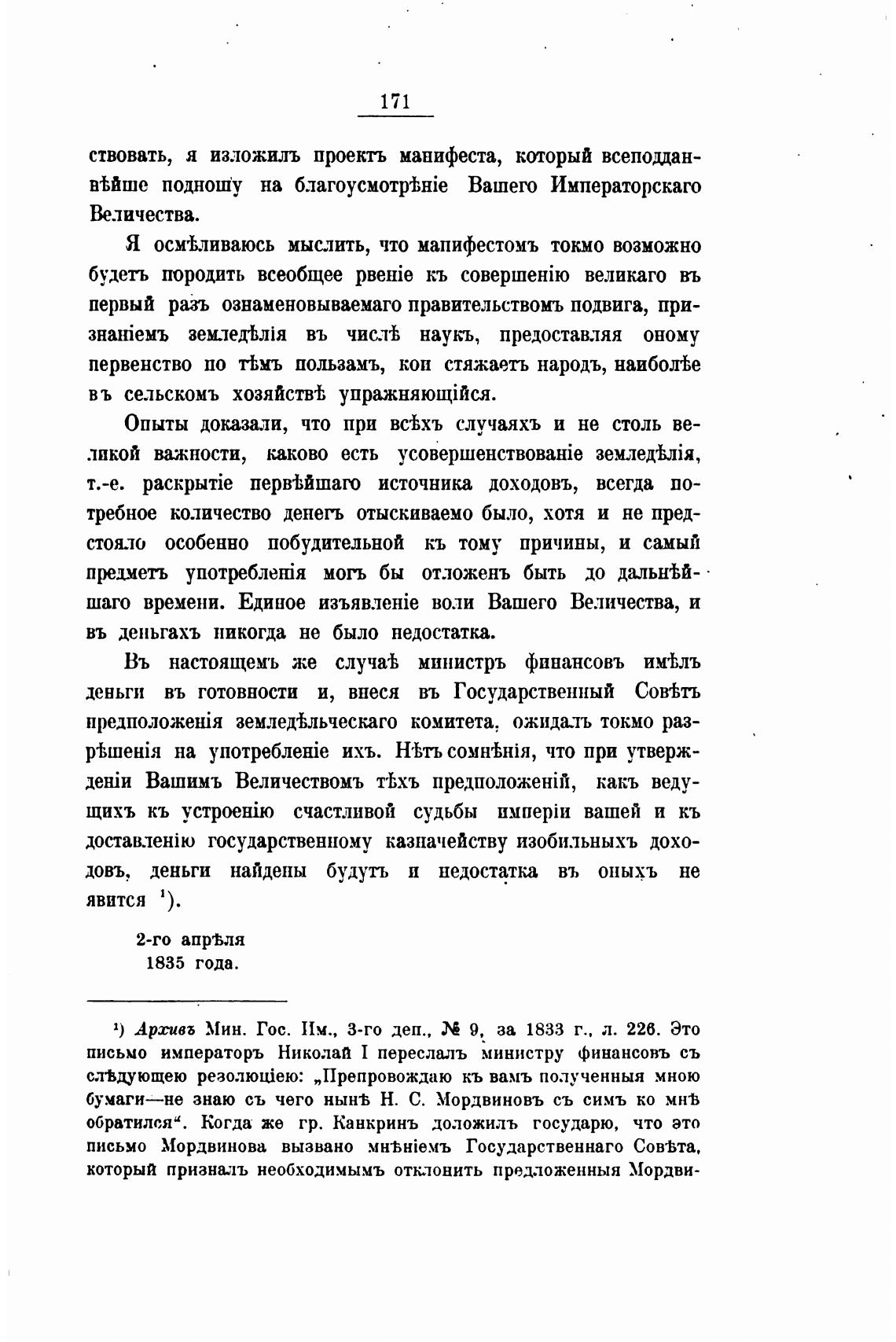 171

ствовать, я изложилъ проектъ манифеста, который всеподданнѣйше подношу на благоусмотрѣніе Вашего Императорскаго Величества.

Я осмѣливаюсь мыслить, что манифестомъ токмо возможно будетъ породить всеобщее рвеніе къ совершенію великаго въ первый разъ ознаменовываемаго правительствомъ подвига, признаніемъ земледѣлія въ числѣ наукъ, предоставляя оному первенство по тѣмъ пользамъ, кои стяжаетъ народъ, наиболѣе въ сельскомъ хозяйствѣ упражняющійся.

Опыты доказали, что при всѣхъ случаяхъ и не столь великой важности, каково есть усовершенствованіе земледѣлія, т.-е. раскрытіе первѣйшаго источника доходовъ, всегда потребное количество денегъ отыскиваемо было, хотя и не предстояло особенно побудительной къ тому причины, и самый предметъ употребленія могъ бы отложенъ быть до дальнѣйшаго времени. Единое изъявленіе воли Вашего Величества, и въ деньгахъ никогда не было недостатка.

Въ настоящемъ же случаѣ министръ финансовъ имѣлъ деньги въ готовности и, внеся въ Государственный Совѣтъ предположенія земледѣльческаго комитета, ожидалъ токмо разрѣшенія на употребленіе ихъ. Нѣтъ сомнѣнія, что при утвержденіи Вашимъ Величествомъ тѣхъ предположеній, какъ ведущихъ къ устроенію счастливой судьбы имперіи вашей и къ доставленію государственному казначейству изобильныхъ доходовъ, деньги найдены будутъ и недостатка въ оныхъ не явится ¹).

2-го апрѣля
1835 года.

¹) Архивъ Мин. Гос. Им., 3-го деп., № 9, за 1833 г., л. 226. Это письмо императоръ Николай I переслалъ министру финансовъ съ слѣдующею резолюціею: „Препровождаю къ вамъ полученныя мною бумаги—не знаю съ чего нынѣ Н. С. Мордвиновъ съ симъ ко мнѣ обратился“. Когда же гр. Канкринъ доложилъ государю, что это письмо Мордвинова вызвано мнѣніемъ Государственнаго Совѣта, который призналъ необходимымъ отклонить предложенныя Мордви-